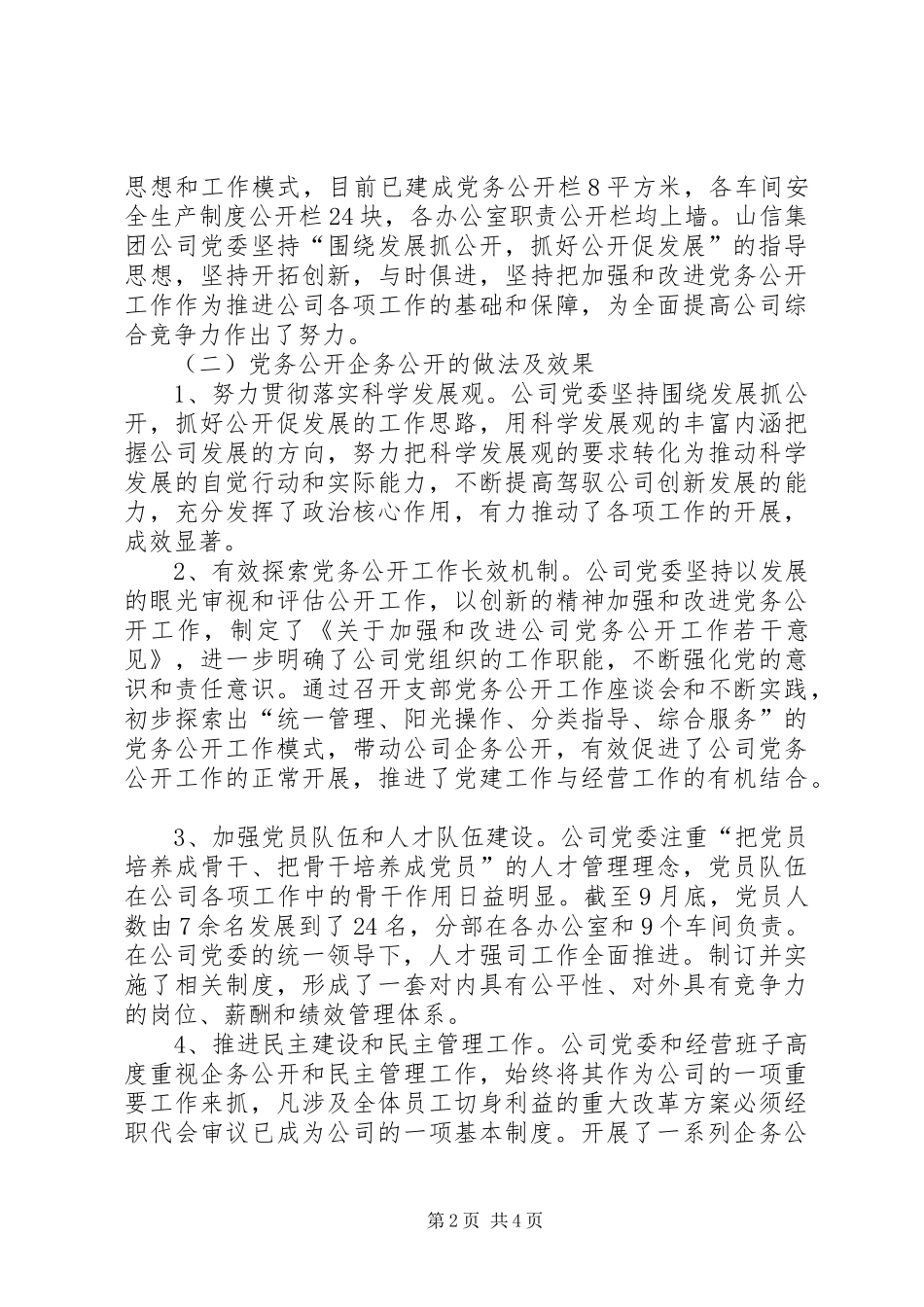 思想和工作模式，目前已建成党务公开栏8平方米，各车间安全生产制度公开栏24块，各办公室职责公开栏均上墙。山信集团公司党委坚持“围绕发展抓公开，抓好公开促发展”的指导思想，坚持开拓创新，与时俱进，坚持把加强和改进党务公开工作作为推进公司各项工作的基础和保障，为全面提高公司综合竞争力作出了努力。

（二）党务公开企务公开的做法及效果

1、努力贯彻落实科学发展观。公司党委坚持围绕发展抓公开，抓好公开促发展的工作思路，用科学发展观的丰富内涵把握公司发展的方向，努力把科学发展观的要求转化为推动科学发展的自觉行动和实际能力，不断提高驾驭公司创新发展的能力，充分发挥了政治核心作用，有力推动了各项工作的开展，成效显著。

2、有效探索党务公开工作长效机制。公司党委坚持以发展的眼光审视和评估公开工作，以创新的精神加强和改进党务公开工作，制定了《关于加强和改进公司党务公开工作若干意见》，进一步明确了公司党组织的工作职能，不断强化党的意识和责任意识。通过召开支部党务公开工作座谈会和不断实践，初步探索出“统一管理、阳光操作、分类指导、综合服务”的党务公开工作模式，带动公司企务公开，有效促进了公司党务公开工作的正常开展，推进了党建工作与经营工作的有机结合。

3、加强党员队伍和人才队伍建设。公司党委注重“把党员培养成骨干、把骨干培养成党员”的人才管理理念，党员队伍在公司各项工作中的骨干作用日益明显。截至9月底，党员人数由7余名发展到了24名，分部在各办公室和9个车间负责。在公司党委的统一领导下，人才强司工作全面推进。制订并实施了相关制度，形成了一套对内具有公平性、对外具有竞争力的岗位、薪酬和绩效管理体系。

4、推进民主建设和民主管理工作。公司党委和经营班子高度重视企务公开和民主管理工作，始终将其作为公司的一项重要工作来抓，凡涉及全体员工切身利益的重大改革方案必须经职代会审议已成为公司的一项基本制度。开展了一系列企务公

第2页 共4页